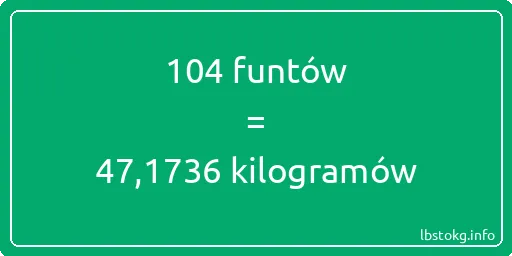 104 funtów
=
47,1736 kilogramów

lbstokg.info